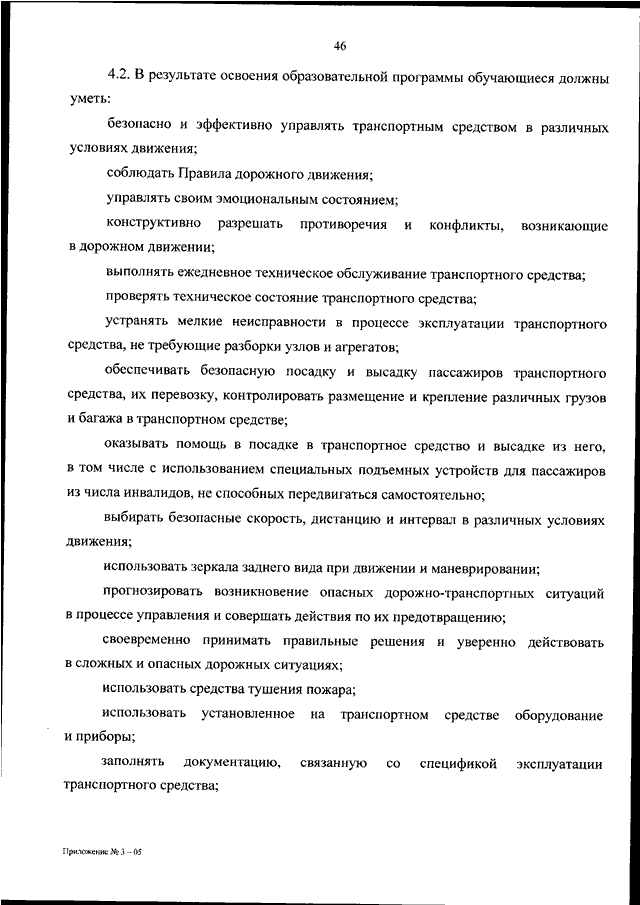 46

4.2. В результате освоения образовательной программы обучающиеся должны уметь:

безопасно и эффективно управлять транспортным средством в различных условиях движения;

соблюдать Правила дорожного движения;

управлять своим эмоциональным состоянием;

конструктивно разрешать противоречия и конфликты, возникающие в дорожном движении;

выполнять ежедневное техническое обслуживание транспортного средства;

проверять техническое состояние транспортного средства;

устранять мелкие неисправности в процессе эксплуатации транспортного средства, не требующие разборки узлов и агрегатов;

обеспечивать безопасную посадку и высадку пассажиров транспортного средства, их перевозку, контролировать размещение и крепление различных грузов и багажа в транспортном средстве;

оказывать помощь в посадке в транспортное средство и высадке из него, в том числе с использованием специальных подъемных устройств для пассажиров из числа инвалидов, не способных передвигаться самостоятельно;

выбирать безопасные скорость, дистанцию и интервал в различных условиях движения;

использовать зеркала заднего вида при движении и маневрировании;

прогнозировать возникновение опасных дорожно-транспортных ситуаций в процессе управления и совершать действия по их предотвращению;

своевременно принимать правильные решения и уверенно действовать в сложных и опасных дорожных ситуациях;

использовать средства тушения пожара;

использовать установленное на транспортном средстве оборудование и приборы;

заполнять документацию, связанную со спецификой эксплуатации транспортного средства;

Приложение № 3 – 05